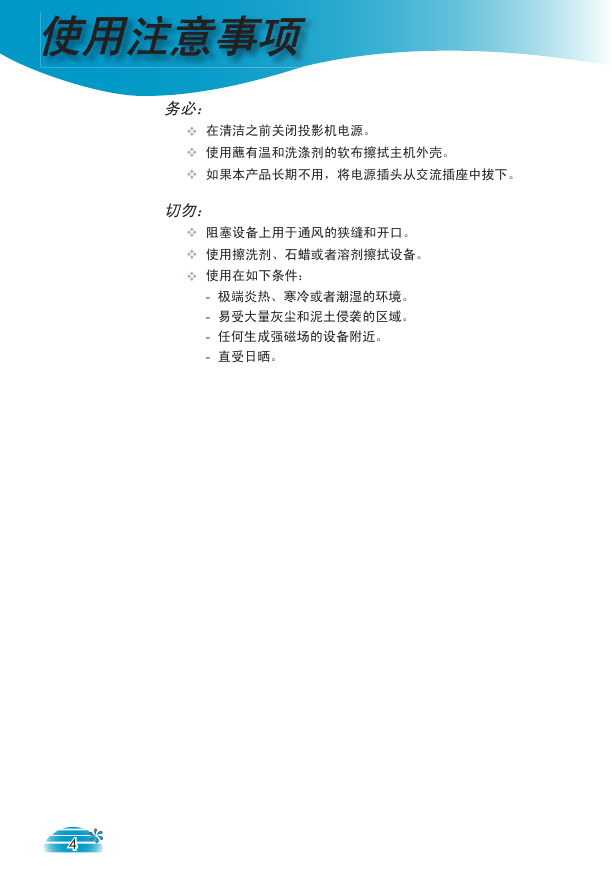 使用注意事项

务必：

❖ 在清洁之前关闭投影机电源。

❖ 使用蘸有温和洗涤剂的软布擦拭主机外壳。

❖ 如果本产品长期不用，将电源插头从交流插座中拔下。

切勿：

❖ 阻塞设备上用于通风的狭缝和开口。

❖ 使用擦洗剂、石蜡或者溶剂擦拭设备。

❖ 使用在如下条件：

- 极端炎热、寒冷或者潮湿的环境。
- 易受大量灰尘和泥土侵袭的区域。
- 任何生成强磁场的设备附近。
- 直受日晒。

4